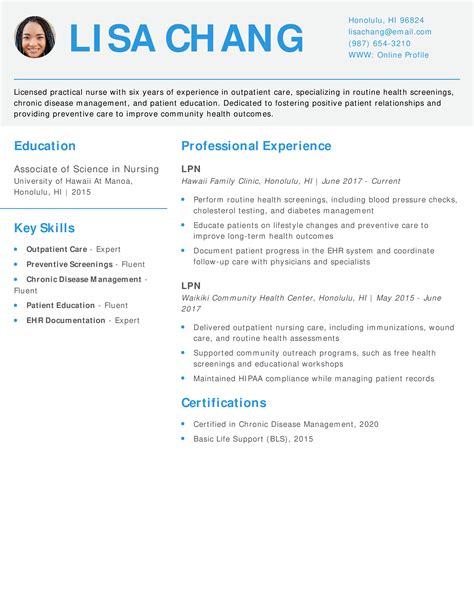 LISA CHANG

Honolulu, HI 96824
lisachang@email.com
(987) 654-3210
WWW: Online Profile

Licensed practical nurse with six years of experience in outpatient care, specializing in routine health screenings, chronic disease management, and patient education. Dedicated to fostering positive patient relationships and providing preventive care to improve community health outcomes.

Education

Associate of Science in Nursing
University of Hawaii At Manoa, Honolulu, HI | 2015

Key Skills

- Outpatient Care - Expert
- Preventive Screenings - Fluent
- Chronic Disease Management - Fluent
- Patient Education - Fluent
- EHR Documentation - Expert

Professional Experience

LPN
Hawaii Family Clinic, Honolulu, HI | June 2017 - Current

- Perform routine health screenings, including blood pressure checks, cholesterol testing, and diabetes management
- Educate patients on lifestyle changes and preventive care to improve long-term health outcomes
- Document patient progress in the EHR system and coordinate follow-up care with physicians and specialists

LPN
Waikiki Community Health Center, Honolulu, HI | May 2015 - June 2017

- Delivered outpatient nursing care, including immunizations, wound care, and routine health assessments
- Supported community outreach programs, such as free health screenings and educational workshops
- Maintained HIPAA compliance while managing patient records

Certifications

- Certified in Chronic Disease Management, 2020
- Basic Life Support (BLS), 2015